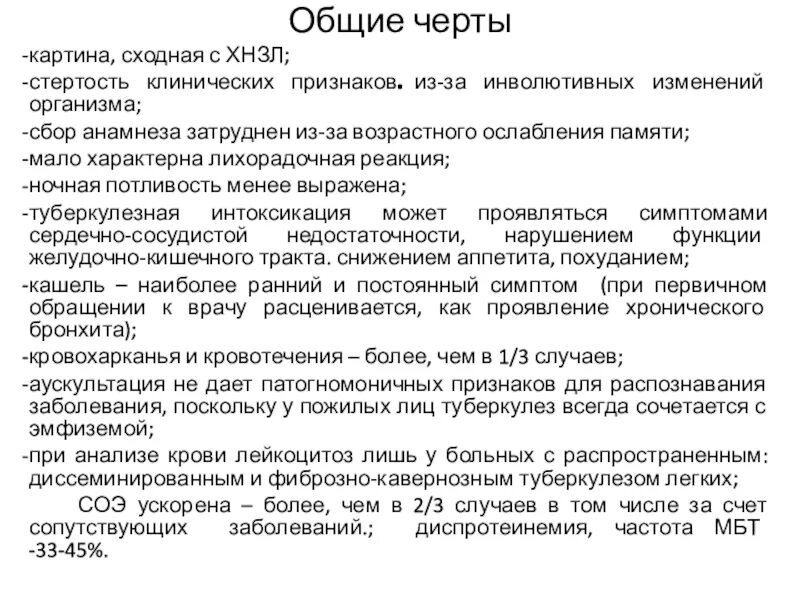 Общие черты

-картина, сходная с ХНЗЛ;

-стертость клинических признаков. из-за инволютивных изменений организма;

-сбор анамнеза затруднен из-за возрастного ослабления памяти;

-мало характерна лихорадочная реакция;

-ночная потливость менее выражена;

-туберкулезная интоксикация может проявляться симптомами сердечно-сосудистой недостаточности, нарушением функции желудочно-кишечного тракта. снижением аппетита, похуданием;

-кашель – наиболее ранний и постоянный симптом (при первичном обращении к врачу расценивается, как проявление хронического бронхита);

-кровохарканья и кровотечения – более, чем в 1/3 случаев;

-аускультация не дает патогномоничных признаков для распознавания заболевания, поскольку у пожилых лиц туберкулез всегда сочетается с эмфиземой;

-при анализе крови лейкоцитоз лишь у больных с распространенным: диссеминированным и фиброзно-кавернозным туберкулезом легких;

СОЭ ускорена – более, чем в 2/3 случаев в том числе за счет сопутствующих заболеваний.; диспротеинемия, частота МБТ -33-45%.